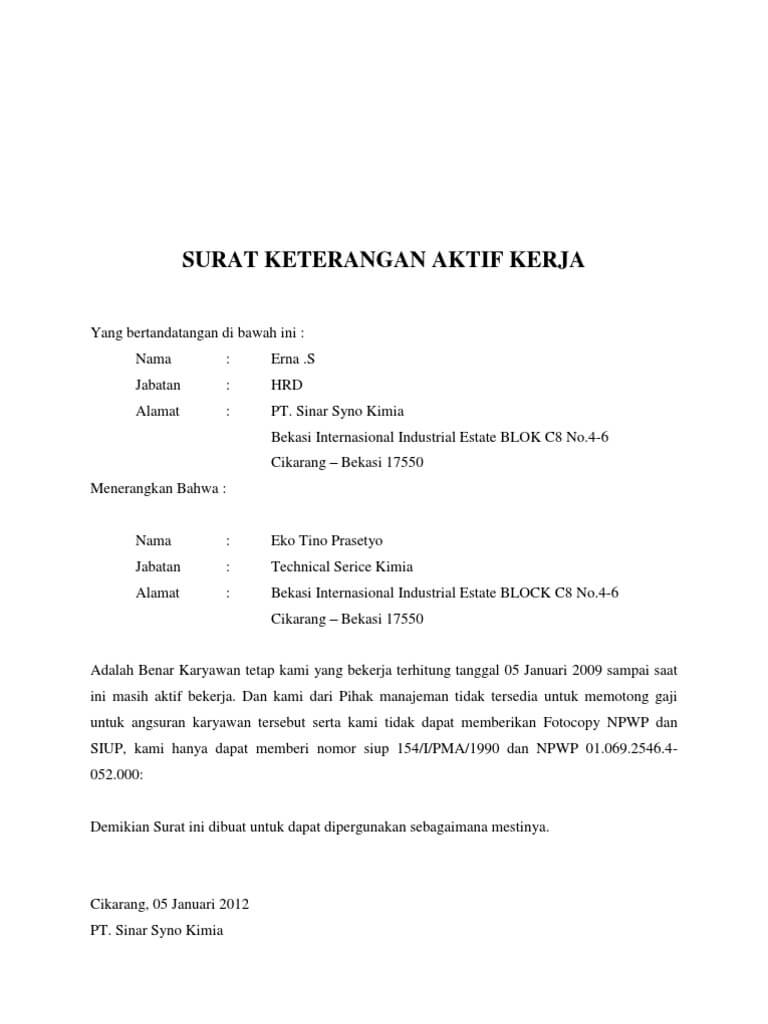 SURAT KETERANGAN AKTIF KERJA

Yang bertandatangan di bawah ini :

Nama : Erna .S
Jabatan : HRD
Alamat : PT. Sinar Syno Kimia
Bekasi Internasional Industrial Estate BLOK C8 No.4-6
Cikarang – Bekasi 17550

Menerangkan Bahwa :

Nama : Eko Tino Prasetyo
Jabatan : Technical Serice Kimia
Alamat : Bekasi Internasional Industrial Estate BLOCK C8 No.4-6
Cikarang – Bekasi 17550

Adalah Benar Karyawan tetap kami yang bekerja terhitung tanggal 05 Januari 2009 sampai saat ini masih aktif bekerja. Dan kami dari Pihak manajeman tidak tersedia untuk memotong gaji untuk angsuran karyawan tersebut serta kami tidak dapat memberikan Fotocopy NPWP dan SIUP, kami hanya dapat memberi nomor siup 154/I/PMA/1990 dan NPWP 01.069.2546.4-052.000:

Demikian Surat ini dibuat untuk dapat dipergunakan sebagaimana mestinya.

Cikarang, 05 Januari 2012
PT. Sinar Syno Kimia